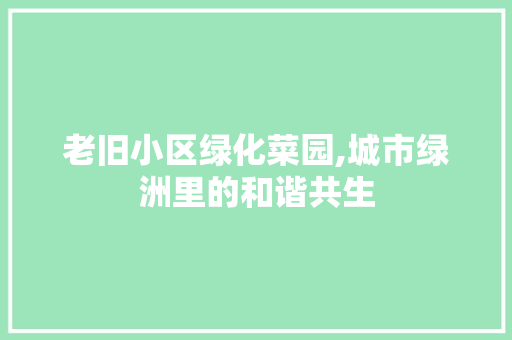 老旧小区绿化菜园,城市绿洲里的和谐共生